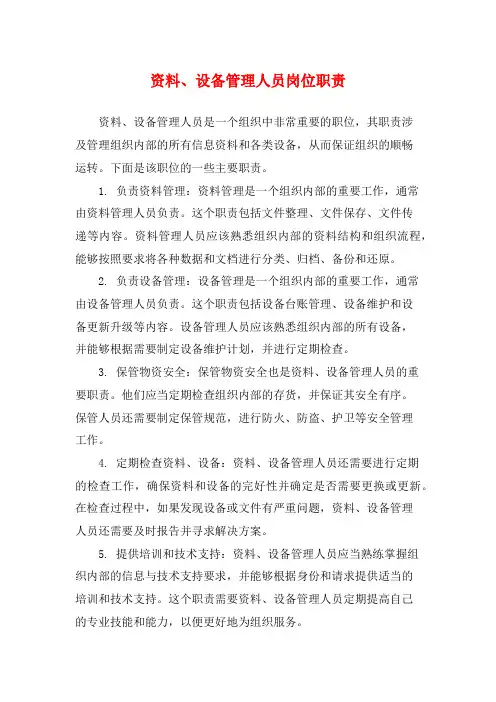 资料、设备管理人员岗位职责

资料、设备管理人员是一个组织中非常重要的职位，其职责涉及管理组织内部的所有信息资料和各类设备，从而保证组织的顺畅运转。下面是该职位的一些主要职责。

1. 负责资料管理：资料管理是一个组织内部的重要工作，通常由资料管理人员负责。这个职责包括文件整理、文件保存、文件传递等内容。资料管理人员应该熟悉组织内部的资料结构和组织流程，能够按照要求将各种数据和文档进行分类、归档、备份和还原。

2. 负责设备管理：设备管理是一个组织内部的重要工作，通常由设备管理人员负责。这个职责包括设备台账管理、设备维护和设备更新升级等内容。设备管理人员应该熟悉组织内部的所有设备，并能够根据需要制定设备维护计划，并进行定期检查。

3. 保管物资安全：保管物资安全也是资料、设备管理人员的重要职责。他们应当定期检查组织内部的存货，并保证其安全有序。保管人员还需要制定保管规范，进行防火、防盗、护卫等安全管理工作。

4. 定期检查资料、设备：资料、设备管理人员还需要进行定期的检查工作，确保资料和设备的完好性并确定是否需要更换或更新。在检查过程中，如果发现设备或文件有严重问题，资料、设备管理人员还需要及时报告并寻求解决方案。

5. 提供培训和技术支持：资料、设备管理人员应当熟练掌握组织内部的信息与技术支持要求，并能够根据身份和请求提供适当的培训和技术支持。这个职责需要资料、设备管理人员定期提高自己的专业技能和能力，以便更好地为组织服务。